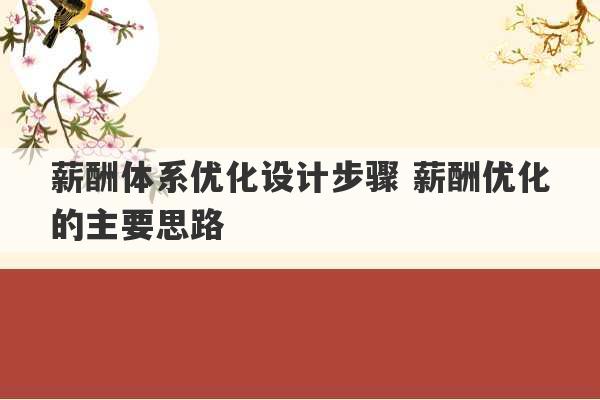 薪酬体系优化设计步骤 薪酬优化的主要思路